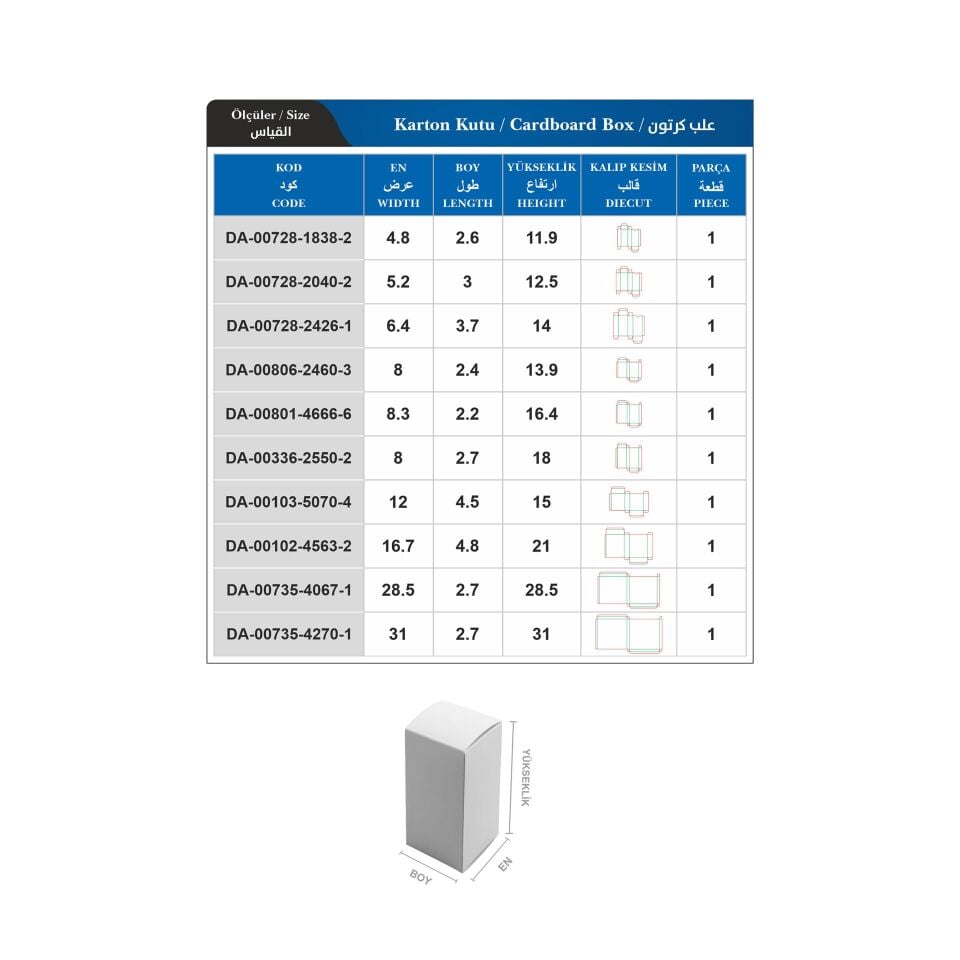 Ölçüler / Size
القياس

Karton Kutu / Cardboard Box / علب كرتون

| KOD كود CODE | EN عرض WIDTH | BOY طول LENGTH | YÜKSEKLİK ارتفاع HEIGHT | KALIP KESİM قالب DIECUT | PARÇA قطعة PIECE |
|---|---|---|---|---|---|
| DA-00728-1838-2 | 4.8 | 2.6 | 11.9 | | 1 |
| DA-00728-2040-2 | 5.2 | 3 | 12.5 | | 1 |
| DA-00728-2426-1 | 6.4 | 3.7 | 14 | | 1 |
| DA-00806-2460-3 | 8 | 2.4 | 13.9 | | 1 |
| DA-00801-4666-6 | 8.3 | 2.2 | 16.4 | | 1 |
| DA-00336-2550-2 | 8 | 2.7 | 18 | | 1 |
| DA-00103-5070-4 | 12 | 4.5 | 15 | | 1 |
| DA-00102-4563-2 | 16.7 | 4.8 | 21 | | 1 |
| DA-00735-4067-1 | 28.5 | 2.7 | 28.5 | | 1 |
| DA-00735-4270-1 | 31 | 2.7 | 31 | | 1 |

YÜKSEKLİK
BOY
EN